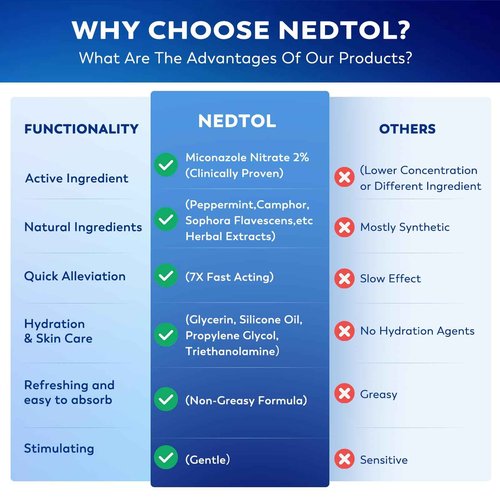 WHY CHOOSE NEDTOL?
What Are The Advantages Of Our Products?

| FUNCTIONALITY | NEDTOL | OTHERS |
|---|---|---|
| Active Ingredient | Miconazole Nitrate 2% (Clinically Proven) | (Lower Concentration or Different Ingredient |
| Natural Ingredients | (Peppermint,Camphor, Sophora Flavescens,etc Herbal Extracts) | Mostly Synthetic |
| Quick Alleviation | (7X Fast Acting) | Slow Effect |
| Hydration & Skin Care | (Glycerin, Silicone Oil, Propylene Glycol, Triethanolamine) | No Hydration Agents |
| Refreshing and easy to absorb | (Non-Greasy Formula) | Greasy |
| Stimulating | (Gentle) | Sensitive |